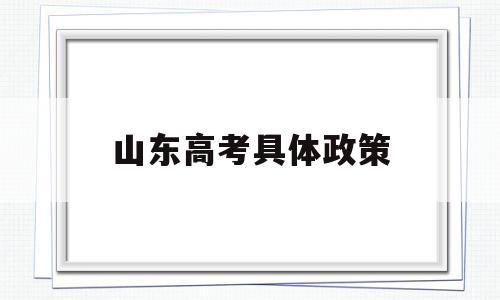 山东高考具体政策